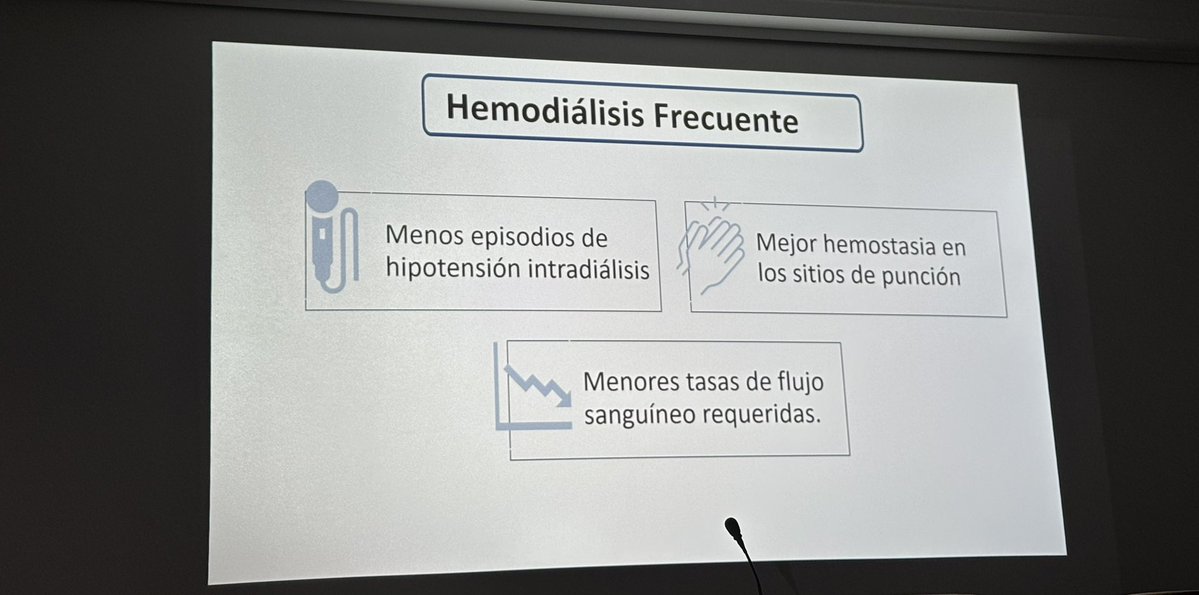 Hemodiálisis Frecuente

Menos episodios de hipotensión intradiálisis

Mejor hemostasia en los sitios de punción

Menores tasas de flujo sanguíneo requeridas.